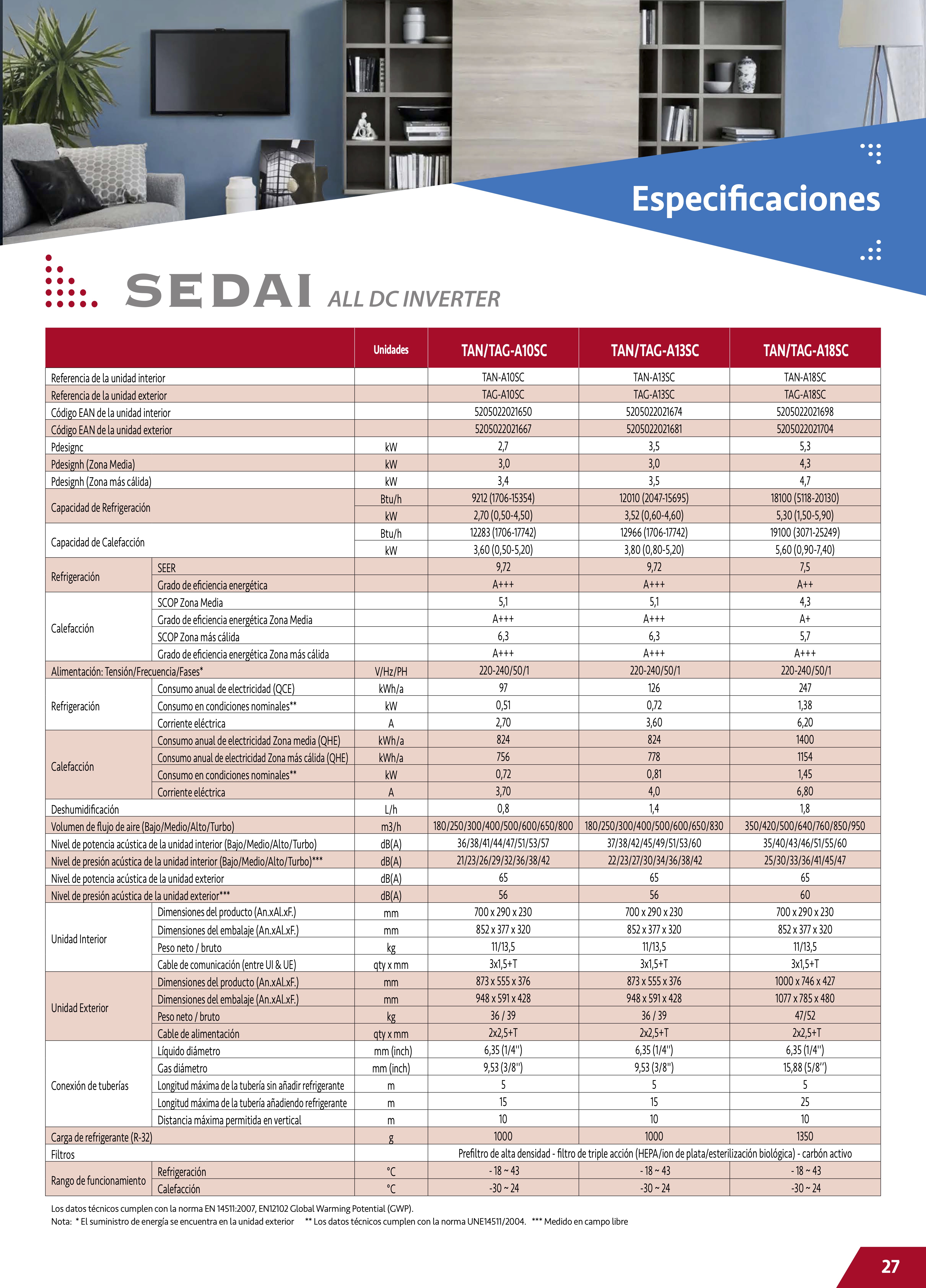 Especificaciones

SEDAI ALL DC INVERTER

| | | Unidades | TAN/TAG-A10SC | TAN/TAG-A13SC | TAN/TAG-A18SC |
|---|---|---|---|---|---|
| Referencia de la unidad interior | | | TAN-A10SC | TAN-A13SC | TAN-A18SC |
| Referencia de la unidad exterior | | | TAG-A10SC | TAG-A13SC | TAG-A18SC |
| Código EAN de la unidad interior | | | 5205022021650 | 5205022021674 | 5205022021698 |
| Código EAN de la unidad exterior | | | 5205022021667 | 5205022021681 | 5205022021704 |
| Pdesignc | | kW | 2,7 | 3,5 | 5,3 |
| Pdesignh (Zona Media) | | kW | 3,0 | 3,0 | 4,3 |
| Pdesignh (Zona más cálida) | | kW | 3,4 | 3,5 | 4,7 |
| Capacidad de Refrigeración | | Btu/h | 9212 (1706-15354) | 12010 (2047-15695) | 18100 (5118-20130) |
| | | kW | 2,70 (0,50-4,50) | 3,52 (0,60-4,60) | 5,30 (1,50-5,90) |
| Capacidad de Calefacción | | Btu/h | 12283 (1706-17742) | 12966 (1706-17742) | 19100 (3071-25249) |
| | | kW | 3,60 (0,50-5,20) | 3,80 (0,80-5,20) | 5,60 (0,90-7,40) |
| Refrigeración | SEER | | 9,72 | 9,72 | 7,5 |
| | Grado de eficiencia energética | | A+++ | A+++ | A++ |
| Calefacción | SCOP Zona Media | | 5,1 | 5,1 | 4,3 |
| | Grado de eficiencia energética Zona Media | | A+++ | A+++ | A+ |
| | SCOP Zona más cálida | | 6,3 | 6,3 | 5,7 |
| | Grado de eficiencia energética Zona más cálida | | A+++ | A+++ | A+++ |
| Alimentación: Tensión/Frecuencia/Fases* | | V/Hz/PH | 220-240/50/1 | 220-240/50/1 | 220-240/50/1 |
| Refrigeración | Consumo anual de electricidad (QCE) | kWh/a | 97 | 126 | 247 |
| | Consumo en condiciones nominales** | kW | 0,51 | 0,72 | 1,38 |
| | Corriente eléctrica | A | 2,70 | 3,60 | 6,20 |
| Calefacción | Consumo anual de electricidad Zona media (QHE) | kWh/a | 824 | 824 | 1400 |
| | Consumo anual de electricidad Zona más cálida (QHE) | kWh/a | 756 | 778 | 1154 |
| | Consumo en condiciones nominales** | kW | 0,72 | 0,81 | 1,45 |
| | Corriente eléctrica | A | 3,70 | 4,0 | 6,80 |
| Deshumidificación | | L/h | 0,8 | 1,4 | 1,8 |
| Volumen de flujo de aire (Bajo/Medio/Alto/Turbo) | | m3/h | 180/250/300/400/500/600/650/800 | 180/250/300/400/500/600/650/830 | 350/420/500/640/760/850/950 |
| Nivel de potencia acústica de la unidad interior (Bajo/Medio/Alto/Turbo) | | dB(A) | 36/38/41/44/47/51/53/57 | 37/38/42/45/49/51/53/60 | 35/40/43/46/51/55/60 |
| Nivel de presión acústica de la unidad interior (Bajo/Medio/Alto/Turbo)*** | | dB(A) | 21/23/26/29/32/36/38/42 | 22/23/27/30/34/36/38/42 | 25/30/33/36/41/45/47 |
| Nivel de potencia acústica de la unidad exterior | | dB(A) | 65 | 65 | 65 |
| Nivel de presión acústica de la unidad exterior*** | | dB(A) | 56 | 56 | 60 |
| Unidad Interior | Dimensiones del producto (An.xAl.xF.) | mm | 700 x 290 x 230 | 700 x 290 x 230 | 700 x 290 x 230 |
| | Dimensiones del embalaje (An.xAl.xF.) | mm | 852 x 377 x 320 | 852 x 377 x 320 | 852 x 377 x 320 |
| | Peso neto / bruto | kg | 11/13,5 | 11/13,5 | 11/13,5 |
| | Cable de comunicación (entre UI & UE) | qty x mm | 3x1,5+T | 3x1,5+T | 3x1,5+T |
| Unidad Exterior | Dimensiones del producto (An.xAl.xF.) | mm | 873 x 555 x 376 | 873 x 555 x 376 | 1000 x 746 x 427 |
| | Dimensiones del embalaje (An.xAl.xF.) | mm | 948 x 591 x 428 | 948 x 591 x 428 | 1077 x 785 x 480 |
| | Peso neto / bruto | kg | 36 / 39 | 36 / 39 | 47/52 |
| | Cable de alimentación | qty x mm | 2x2,5+T | 2x2,5+T | 2x2,5+T |
| Conexión de tuberías | Líquido diámetro | mm (inch) | 6,35 (1/4'') | 6,35 (1/4'') | 6,35 (1/4'') |
| | Gas diámetro | mm (inch) | 9,53 (3/8'') | 9,53 (3/8'') | 15,88 (5/8'') |
| | Longitud máxima de la tubería sin añadir refrigerante | m | 5 | 5 | 5 |
| | Longitud máxima de la tubería añadiendo refrigerante | m | 15 | 15 | 25 |
| | Distancia máxima permitida en vertical | m | 10 | 10 | 10 |
| Carga de refrigerante (R-32) | | g | 1000 | 1000 | 1350 |
| Filtros | | | Prefiltro de alta densidad - filtro de triple acción (HEPA/ion de plata/esterilización biológica) - carbón activo | | |
| Rango de funcionamiento | Refrigeración | °C | - 18 ~ 43 | - 18 ~ 43 | - 18 ~ 43 |
| | Calefacción | °C | -30 ~ 24 | -30 ~ 24 | -30 ~ 24 |

Los datos técnicos cumplen con la norma EN 14511:2007, EN12102 Global Warming Potential (GWP).
Nota: * El suministro de energía se encuentra en la unidad exterior ** Los datos técnicos cumplen con la norma UNE14511/2004. *** Medido en campo libre

27